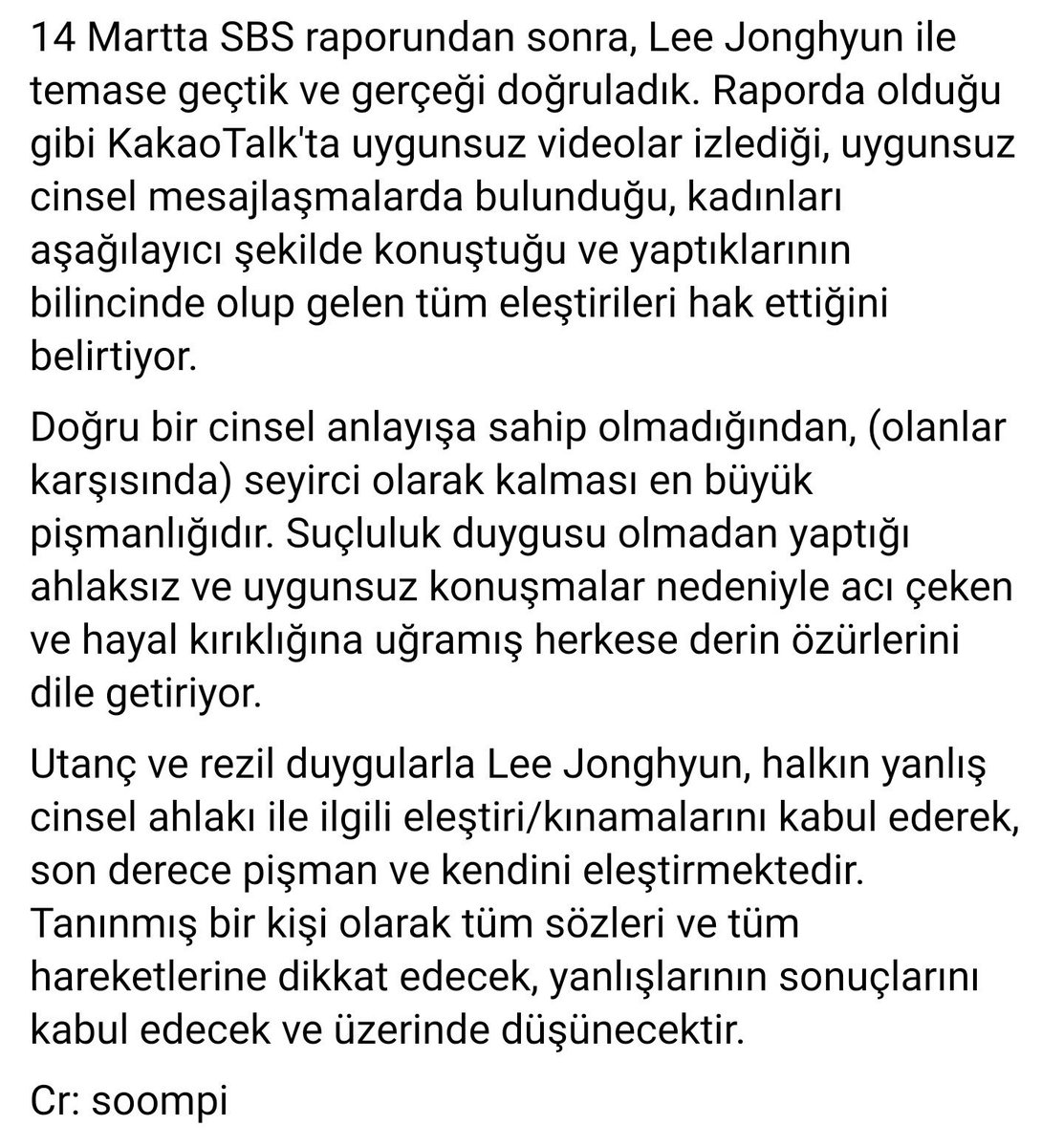 14 Martta SBS raporundan sonra, Lee Jonghyun ile temase geçtik ve gerçeği doğruladık. Raporda olduğu gibi KakaoTalk'ta uygunsuz videolar izlediği, uygunsuz cinsel mesajlaşmalarda bulunduğu, kadınları aşağılayıcı şekilde konuştuğu ve yaptıklarının bilincinde olup gelen tüm eleştirileri hak ettiğini belirtiyor.

Doğru bir cinsel anlayışa sahip olmadığından, (olanlar karşısında) seyirci olarak kalması en büyük pişmanlığıdır. Suçluluk duygusu olmadan yaptığı ahlaksız ve uygunsuz konuşmalar nedeniyle acı çeken ve hayal kırıklığına uğramış herkese derin özürlerini dile getiriyor.

Utanç ve rezil duygularla Lee Jonghyun, halkın yanlış cinsel ahlakı ile ilgili eleştiri/kınamalarını kabul ederek, son derece pişman ve kendini eleştirmektedir. Tanınmış bir kişi olarak tüm sözleri ve tüm hareketlerine dikkat edecek, yanlışlarının sonuçlarını kabul edecek ve üzerinde düşünecektir.

Cr: soompi